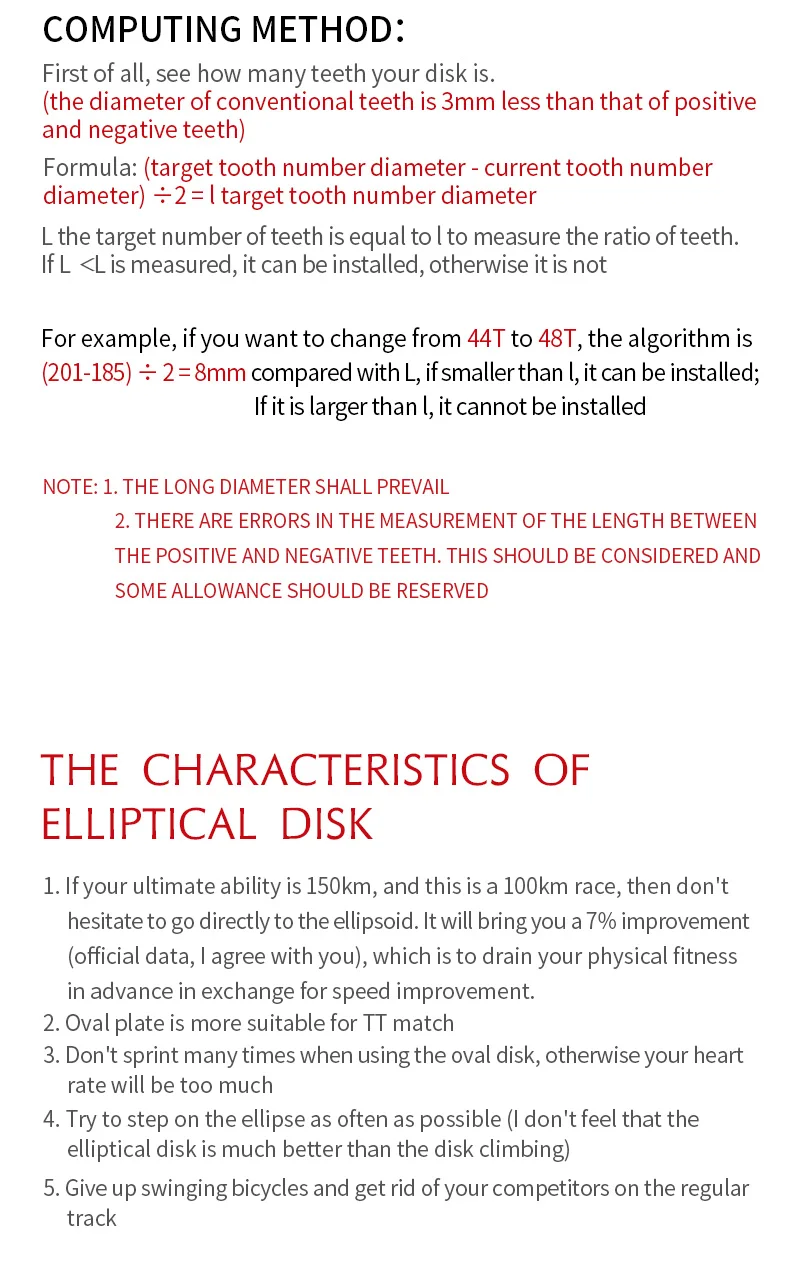 COMPUTING METHOD:

First of all, see how many teeth your disk is.
(the diameter of conventional teeth is 3mm less than that of positive and negative teeth)

Formula: (target tooth number diameter - current tooth number diameter) ÷2 = l target tooth number diameter

L the target number of teeth is equal to l to measure the ratio of teeth. If L <L is measured, it can be installed, otherwise it is not

For example, if you want to change from 44T to 48T, the algorithm is (201-185) ÷ 2 = 8mm compared with L, if smaller than l, it can be installed; If it is larger than l, it cannot be installed

NOTE: 1. THE LONG DIAMETER SHALL PREVAIL
2. THERE ARE ERRORS IN THE MEASUREMENT OF THE LENGTH BETWEEN THE POSITIVE AND NEGATIVE TEETH. THIS SHOULD BE CONSIDERED AND SOME ALLOWANCE SHOULD BE RESERVED

THE CHARACTERISTICS OF ELLIPTICAL DISK

1. If your ultimate ability is 150km, and this is a 100km race, then don't hesitate to go directly to the ellipsoid. It will bring you a 7% improvement (official data, I agree with you), which is to drain your physical fitness in advance in exchange for speed improvement.
2. Oval plate is more suitable for TT match
3. Don't sprint many times when using the oval disk, otherwise your heart rate will be too much
4. Try to step on the ellipse as often as possible (I don't feel that the elliptical disk is much better than the disk climbing)
5. Give up swinging bicycles and get rid of your competitors on the regular track